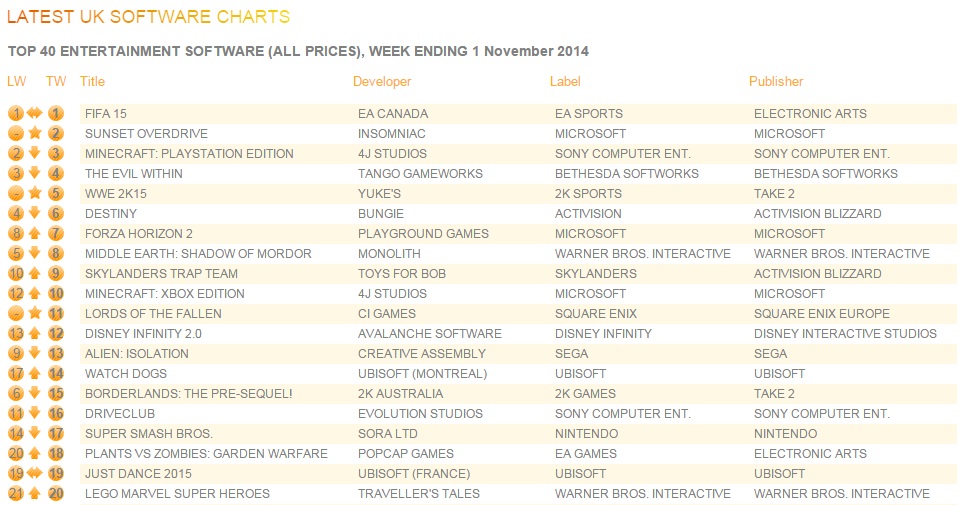 LATEST UK SOFTWARE CHARTS

TOP 40 ENTERTAINMENT SOFTWARE (ALL PRICES), WEEK ENDING 1 November 2014

| LW | TW | Title | Developer | Label | Publisher |
|---|---|---|---|---|---|
| 1 | 1 | FIFA 15 | EA CANADA | EA SPORTS | ELECTRONIC ARTS |
| - | 2 | SUNSET OVERDRIVE | INSOMNIAC | MICROSOFT | MICROSOFT |
| 2 | 3 | MINECRAFT: PLAYSTATION EDITION | 4J STUDIOS | SONY COMPUTER ENT. | SONY COMPUTER ENT. |
| 3 | 4 | THE EVIL WITHIN | TANGO GAMEWORKS | BETHESDA SOFTWORKS | BETHESDA SOFTWORKS |
| - | 5 | WWE 2K15 | YUKE'S | 2K SPORTS | TAKE 2 |
| 4 | 6 | DESTINY | BUNGIE | ACTIVISION | ACTIVISION BLIZZARD |
| 8 | 7 | FORZA HORIZON 2 | PLAYGROUND GAMES | MICROSOFT | MICROSOFT |
| 5 | 8 | MIDDLE EARTH: SHADOW OF MORDOR | MONOLITH | WARNER BROS. INTERACTIVE | WARNER BROS. INTERACTIVE |
| 10 | 9 | SKYLANDERS TRAP TEAM | TOYS FOR BOB | SKYLANDERS | ACTIVISION BLIZZARD |
| 12 | 10 | MINECRAFT: XBOX EDITION | 4J STUDIOS | MICROSOFT | MICROSOFT |
| - | 11 | LORDS OF THE FALLEN | CI GAMES | SQUARE ENIX | SQUARE ENIX EUROPE |
| 13 | 12 | DISNEY INFINITY 2.0 | AVALANCHE SOFTWARE | DISNEY INFINITY | DISNEY INTERACTIVE STUDIOS |
| 9 | 13 | ALIEN: ISOLATION | CREATIVE ASSEMBLY | SEGA | SEGA |
| 17 | 14 | WATCH DOGS | UBISOFT (MONTREAL) | UBISOFT | UBISOFT |
| 6 | 15 | BORDERLANDS: THE PRE-SEQUEL! | 2K AUSTRALIA | 2K GAMES | TAKE 2 |
| 11 | 16 | DRIVECLUB | EVOLUTION STUDIOS | SONY COMPUTER ENT. | SONY COMPUTER ENT. |
| 14 | 17 | SUPER SMASH BROS. | SORA LTD | NINTENDO | NINTENDO |
| 20 | 18 | PLANTS VS ZOMBIES: GARDEN WARFARE | POPCAP GAMES | EA GAMES | ELECTRONIC ARTS |
| 19 | 19 | JUST DANCE 2015 | UBISOFT (FRANCE) | UBISOFT | UBISOFT |
| 21 | 20 | LEGO MARVEL SUPER HEROES | TRAVELLER'S TALES | WARNER BROS. INTERACTIVE | WARNER BROS. INTERACTIVE |